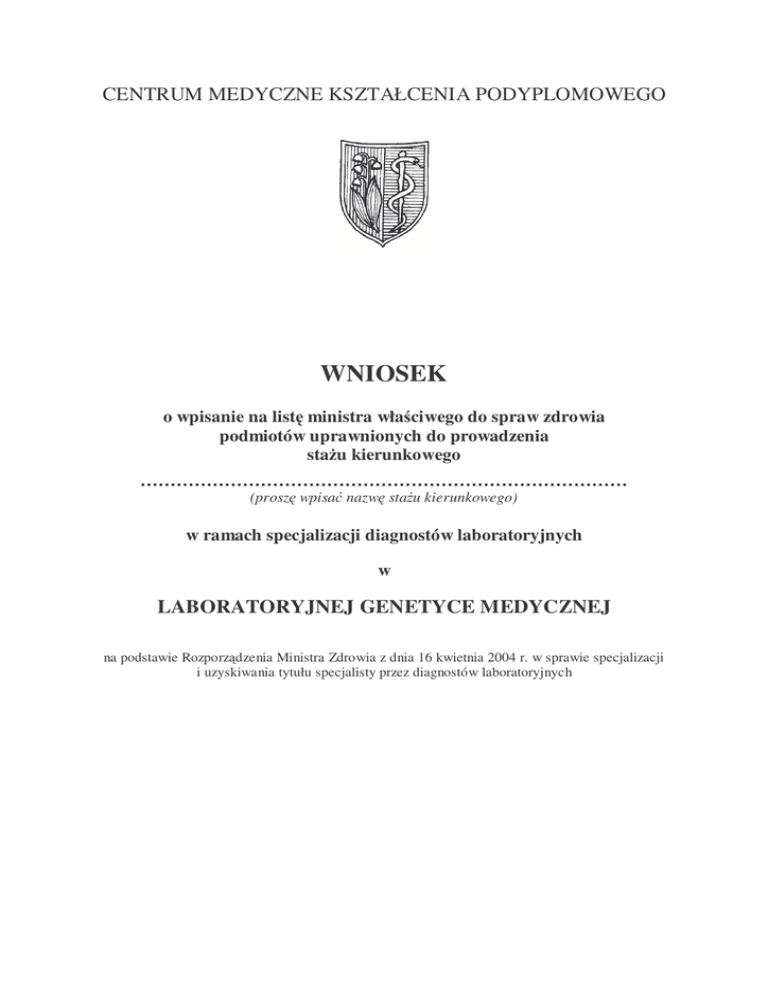 CENTRUM MEDYCZNE KSZTAŁCENIA PODYPLOMOWEGO

WNIOSEK

o wpisanie na listę ministra właściwego do spraw zdrowia podmiotów uprawnionych do prowadzenia stażu kierunkowego

.................................................................................
(proszę wpisać nazwę stażu kierunkowego)

w ramach specjalizacji diagnostów laboratoryjnych

w

LABORATORYJNEJ GENETYCE MEDYCZNEJ

na podstawie Rozporządzenia Ministra Zdrowia z dnia 16 kwietnia 2004 r. w sprawie specjalizacji i uzyskiwania tytułu specjalisty przez diagnostów laboratoryjnych